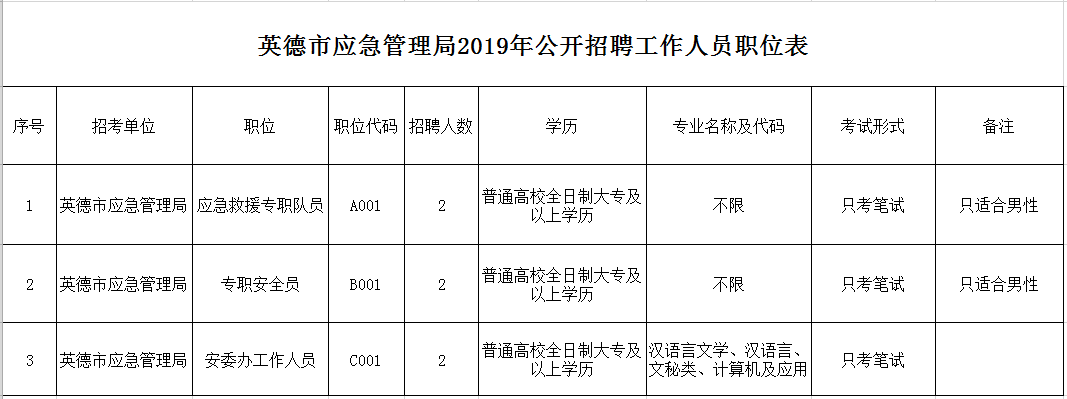 英德市应急管理局2019年公开招聘工作人员职位表

| 序号 | 招考单位 | 职位 | 职位代码 | 招聘人数 | 学历 | 专业名称及代码 | 考试形式 | 备注 |
|---|---|---|---|---|---|---|---|---|
| 1 | 英德市应急管理局 | 应急救援专职队员 | A001 | 2 | 普通高校全日制大专及以上学历 | 不限 | 只考笔试 | 只适合男性 |
| 2 | 英德市应急管理局 | 专职安全员 | B001 | 2 | 普通高校全日制大专及以上学历 | 不限 | 只考笔试 | 只适合男性 |
| 3 | 英德市应急管理局 | 安委办工作人员 | C001 | 2 | 普通高校全日制大专及以上学历 | 汉语言文学、汉语言、文秘类、计算机及应用 | 只考笔试 | |